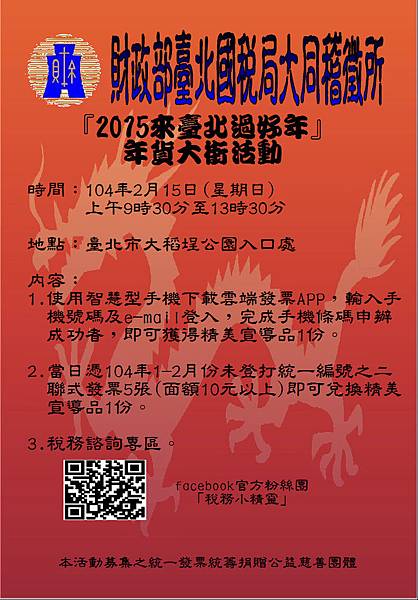 財政部臺北國稅局大同稽徵所

『2015來臺北過好年』
年貨大街活動

時間：104年2月15日(星期日)
上午9時30分至13時30分

地點：臺北市大稻埕公園入口處

內容：
1.使用智慧型手機下載雲端發票APP，輸入手機號碼及e-mail登入，完成手機條碼申辦成功者，即可獲得精美宣導品1份。

2.當日憑104年1-2月份未登打統一編號之二聯式發票5張(面額10元以上)即可兌換精美宣導品1份。

3.稅務諮詢專區。

facebook官方粉絲團
「稅務小精靈」

本活動募集之統一發票統籌捐贈公益慈善團體